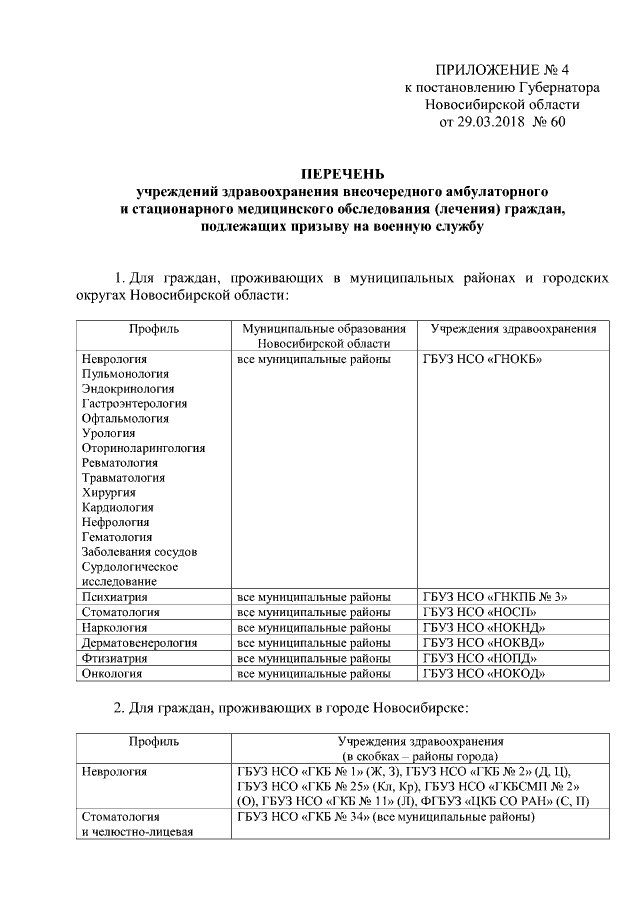 ПРИЛОЖЕНИЕ № 4
к постановлению Губернатора
Новосибирской области
от 29.03.2018 № 60

ПЕРЕЧЕНЬ
учреждений здравоохранения внеочередного амбулаторного и стационарного медицинского обследования (лечения) граждан, подлежащих призыву на военную службу

1. Для граждан, проживающих в муниципальных районах и городских округах Новосибирской области:

| Профиль | Муниципальные образования Новосибирской области | Учреждения здравоохранения |
|---|---|---|
| Неврология Пульмонология Эндокринология Гастроэнтерология Офтальмология Урология Оториноларингология Ревматология Травматология Хирургия Кардиология Нефрология Гематология Заболевания сосудов Сурдологическое исследование | все муниципальные районы | ГБУЗ НСО «ГНОКБ» |
| Психиатрия | все муниципальные районы | ГБУЗ НСО «ГНКПБ № 3» |
| Стоматология | все муниципальные районы | ГБУЗ НСО «НОСП» |
| Наркология | все муниципальные районы | ГБУЗ НСО «НОКНД» |
| Дерматовенерология | все муниципальные районы | ГБУЗ НСО «НОКВД» |
| Фтизиатрия | все муниципальные районы | ГБУЗ НСО «НОПД» |
| Онкология | все муниципальные районы | ГБУЗ НСО «НОКОД» |

2. Для граждан, проживающих в городе Новосибирске:

| Профиль | Учреждения здравоохранения (в скобках – районы города) |
|---|---|
| Неврология | ГБУЗ НСО «ГКБ № 1» (Ж, З), ГБУЗ НСО «ГКБ № 2» (Д, Ц), ГБУЗ НСО «ГКБ № 25» (Кл, Кр), ГБУЗ НСО «ГКБСМП № 2» (О), ГБУЗ НСО «ГКБ № 11» (Л), ФГБУЗ «ЦКБ СО РАН» (С, П) |
| Стоматология и челюстно-лицевая | ГБУЗ НСО «ГКБ № 34» (все муниципальные районы) |